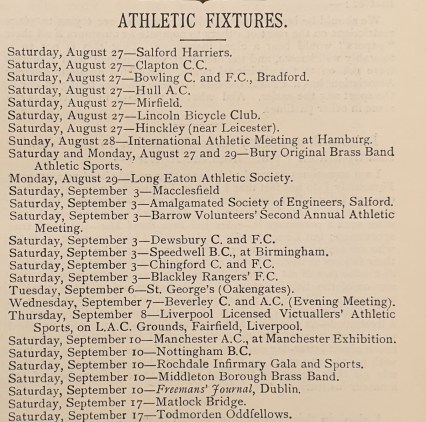 ATHLETIC FIXTURES.

Saturday, August 27—Salford Harriers.
Saturday, August 27—Clapton C.C.
Saturday, August 27—Bowling C. and F.C., Bradford.
Saturday, August 27—Hull A.C.
Saturday, August 27—Mirfield.
Saturday, August 27—Lincoln Bicycle Club.
Saturday, August 27—Hinckley (near Leicester).
Sunday, August 28—International Athletic Meeting at Hamburg.
Saturday and Monday, August 27 and 29—Bury Original Brass Band Athletic Sports.
Monday, August 29—Long Eaton Athletic Society.
Saturday, September 3—Macclesfield
Saturday, September 3—Amalgamated Society of Engineers, Salford.
Saturday, September 3—Barrow Volunteers' Second Annual Athletic Meeting.
Saturday, September 3—Dewsbury C. and F.C.
Saturday, September 3—Speedwell B.C., at Birmingham.
Saturday, September 3—Chingford C. and F.C.
Saturday, September 3—Blackley Rangers' F.C.
Tuesday, September 6—St. George's (Oakengates).
Wednesday, September 7—Beverley C. and A.C. (Evening Meeting).
Thursday, September 8—Liverpool Licensed Victuallers' Athletic Sports, on L.A.C. Grounds, Fairfield, Liverpool.
Saturday, September 10—Manchester A.C., at Manchester Exhibition.
Saturday, September 10—Nottingham B.C.
Saturday, September 10—Rochdale Infirmary Gala and Sports.
Saturday, September 10—Middleton Borough Brass Band.
Saturday, September 10—Freemans' Journal, Dublin.
Saturday, September 17—Matlock Bridge.
Saturday, September 17—Todmorden Oddfellows.